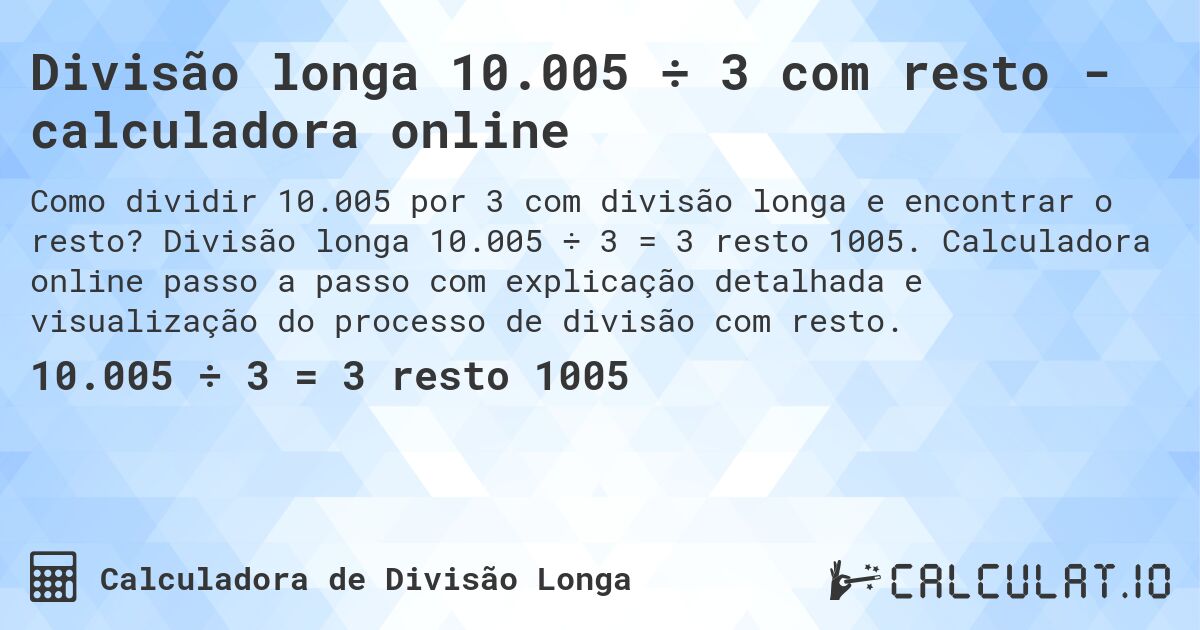 Divisão longa 10.005 ÷ 3 com resto - calculadora online

Como dividir 10.005 por 3 com divisão longa e encontrar o resto? Divisão longa 10.005 ÷ 3 = 3 resto 1005. Calculadora online passo a passo com explicação detalhada e visualização do processo de divisão com resto.

10.005 ÷ 3 = 3 resto 1005

Calculadora de Divisão Longa

CALCULAT.IO